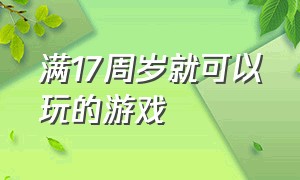 满17周岁就可以玩的游戏